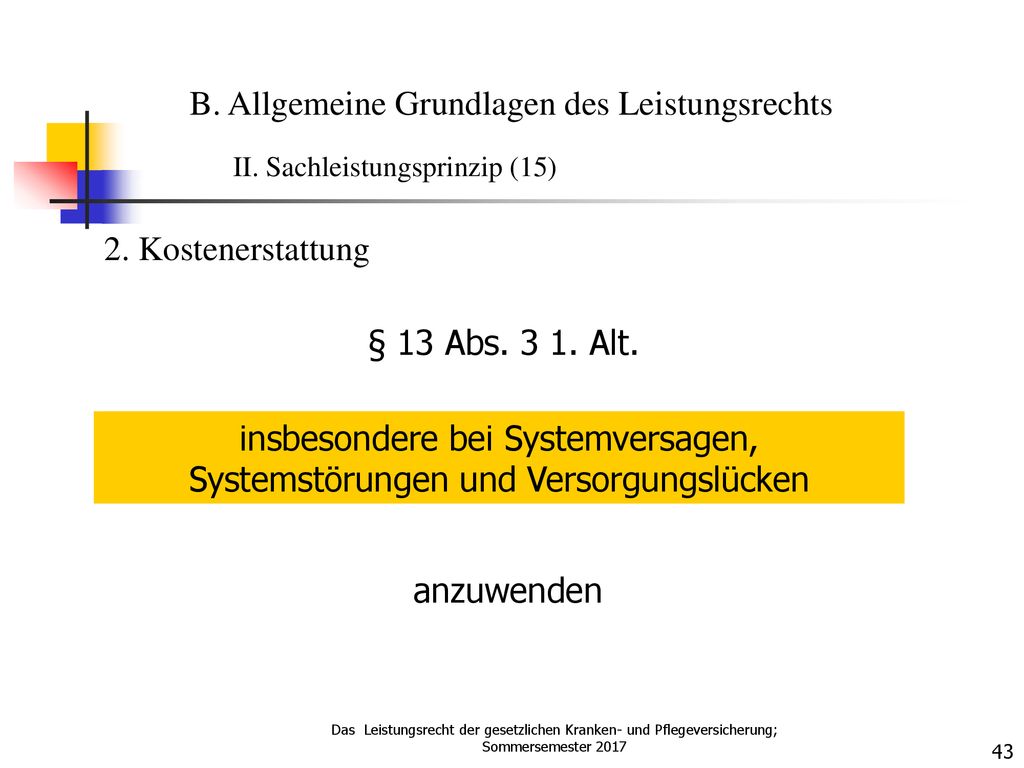 B. Allgemeine Grundlagen des Leistungsrechts

II. Sachleistungsprinzip (15)

2. Kostenerstattung

§ 13 Abs. 3 1. Alt.

insbesondere bei Systemversagen, Systemstörungen und Versorgungslücken

anzuwenden

Das Leistungsrecht der gesetzlichen Kranken- und Pflegeversicherung; Sommersemester 2017

43